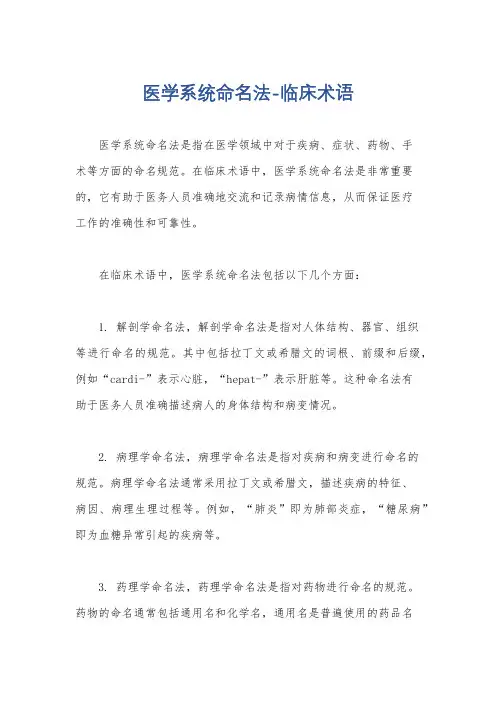 医学系统命名法-临床术语

医学系统命名法是指在医学领域中对于疾病、症状、药物、手术等方面的命名规范。在临床术语中，医学系统命名法是非常重要的，它有助于医务人员准确地交流和记录病情信息，从而保证医疗工作的准确性和可靠性。

在临床术语中，医学系统命名法包括以下几个方面：

1. 解剖学命名法，解剖学命名法是指对人体结构、器官、组织等进行命名的规范。其中包括拉丁文或希腊文的词根、前缀和后缀，例如“cardi-”表示心脏，“hepat-”表示肝脏等。这种命名法有助于医务人员准确描述病人的身体结构和病变情况。

2. 病理学命名法，病理学命名法是指对疾病和病变进行命名的规范。病理学命名法通常采用拉丁文或希腊文，描述疾病的特征、病因、病理生理过程等。例如，“肺炎”即为肺部炎症，“糖尿病”即为血糖异常引起的疾病等。

3. 药理学命名法，药理学命名法是指对药物进行命名的规范。药物的命名通常包括通用名和化学名，通用名是普遍使用的药品名